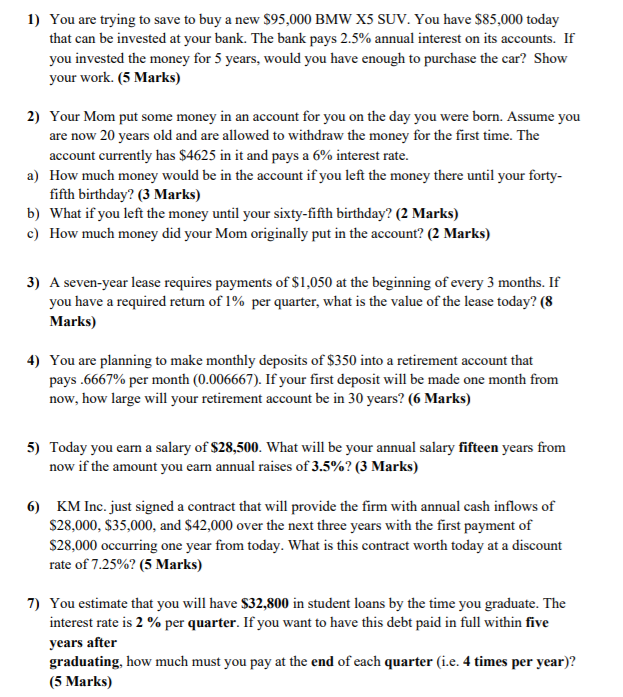 1) You are trying to save to buy a new \$95,000 BMW X5 SUV. You have \$85,000 today that can be invested at your bank. The bank pays 2.5% annual interest on its accounts. If you invested the money for 5 years, would you have enough to purchase the car? Show your work. (5 Marks)

2) Your Mom put some money in an account for you on the day you were born. Assume you are now 20 years old and are allowed to withdraw the money for the first time. The account currently has \$4625 in it and pays a 6% interest rate.
a) How much money would be in the account if you left the money there until your forty-fifth birthday? (3 Marks)
b) What if you left the money until your sixty-fifth birthday? (2 Marks)
c) How much money did your Mom originally put in the account? (2 Marks)

3) A seven-year lease requires payments of \$1,050 at the beginning of every 3 months. If you have a required return of 1% per quarter, what is the value of the lease today? (8 Marks)

4) You are planning to make monthly deposits of \$350 into a retirement account that pays .6667% per month (0.006667). If your first deposit will be made one month from now, how large will your retirement account be in 30 years? (6 Marks)

5) Today you earn a salary of \$28,500. What will be your annual salary fifteen years from now if the amount you earn annual raises of 3.5%? (3 Marks)

6) KM Inc. just signed a contract that will provide the firm with annual cash inflows of \$28,000, \$35,000, and \$42,000 over the next three years with the first payment of \$28,000 occurring one year from today. What is this contract worth today at a discount rate of 7.25%? (5 Marks)

7) You estimate that you will have \$32,800 in student loans by the time you graduate. The interest rate is 2 % per quarter. If you want to have this debt paid in full within five years after
graduating, how much must you pay at the end of each quarter (i.e. 4 times per year)? (5 Marks)